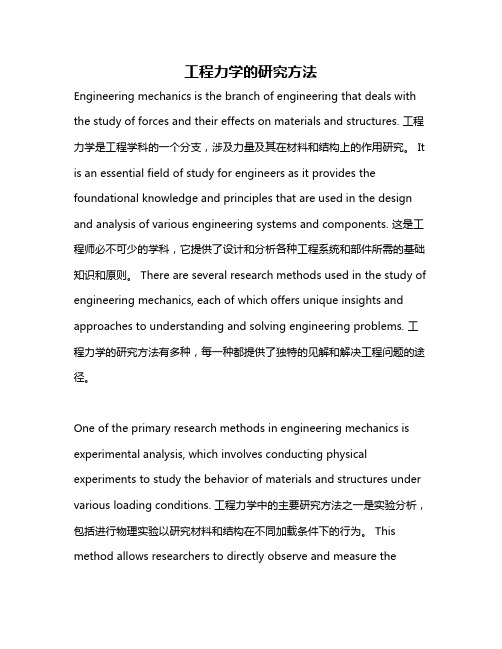 工程力学的研究方法

Engineering mechanics is the branch of engineering that deals with the study of forces and their effects on materials and structures. 工程力学是工程学科的一个分支，涉及力量及其在材料和结构上的作用研究。 It is an essential field of study for engineers as it provides the foundational knowledge and principles that are used in the design and analysis of various engineering systems and components. 这是工程师必不可少的学科，它提供了设计和分析各种工程系统和部件所需的基础知识和原则。 There are several research methods used in the study of engineering mechanics, each of which offers unique insights and approaches to understanding and solving engineering problems. 工程力学的研究方法有多种，每一种都提供了独特的见解和解决工程问题的途径。

One of the primary research methods in engineering mechanics is experimental analysis, which involves conducting physical experiments to study the behavior of materials and structures under various loading conditions. 工程力学中的主要研究方法之一是实验分析，包括进行物理实验以研究材料和结构在不同加载条件下的行为。 This method allows researchers to directly observe and measure the